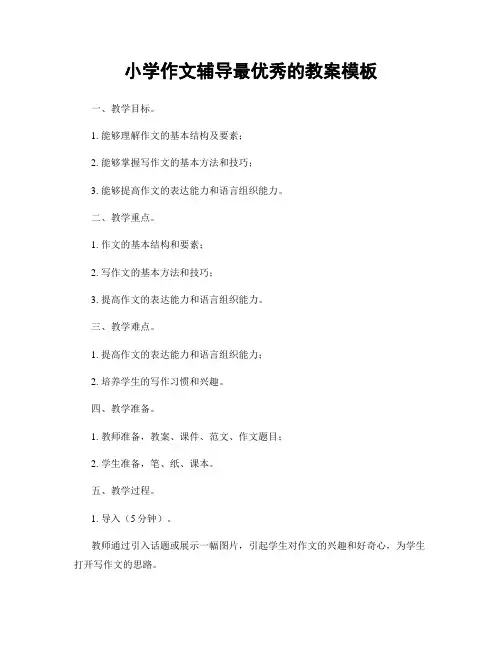 小学作文辅导最优秀的教案模板

一、教学目标。

1. 能够理解作文的基本结构及要素；

2. 能够掌握写作文的基本方法和技巧；

3. 能够提高作文的表达能力和语言组织能力。

二、教学重点。

1. 作文的基本结构和要素；

2. 写作文的基本方法和技巧；

3. 提高作文的表达能力和语言组织能力。

三、教学难点。

1. 提高作文的表达能力和语言组织能力；

2. 培养学生的写作习惯和兴趣。

四、教学准备。

1. 教师准备，教案、课件、范文、作文题目；

2. 学生准备，笔、纸、课本。

五、教学过程。

1. 导入（5分钟）。

教师通过引入话题或展示一幅图片，引起学生对作文的兴趣和好奇心，为学生打开写作文的思路。